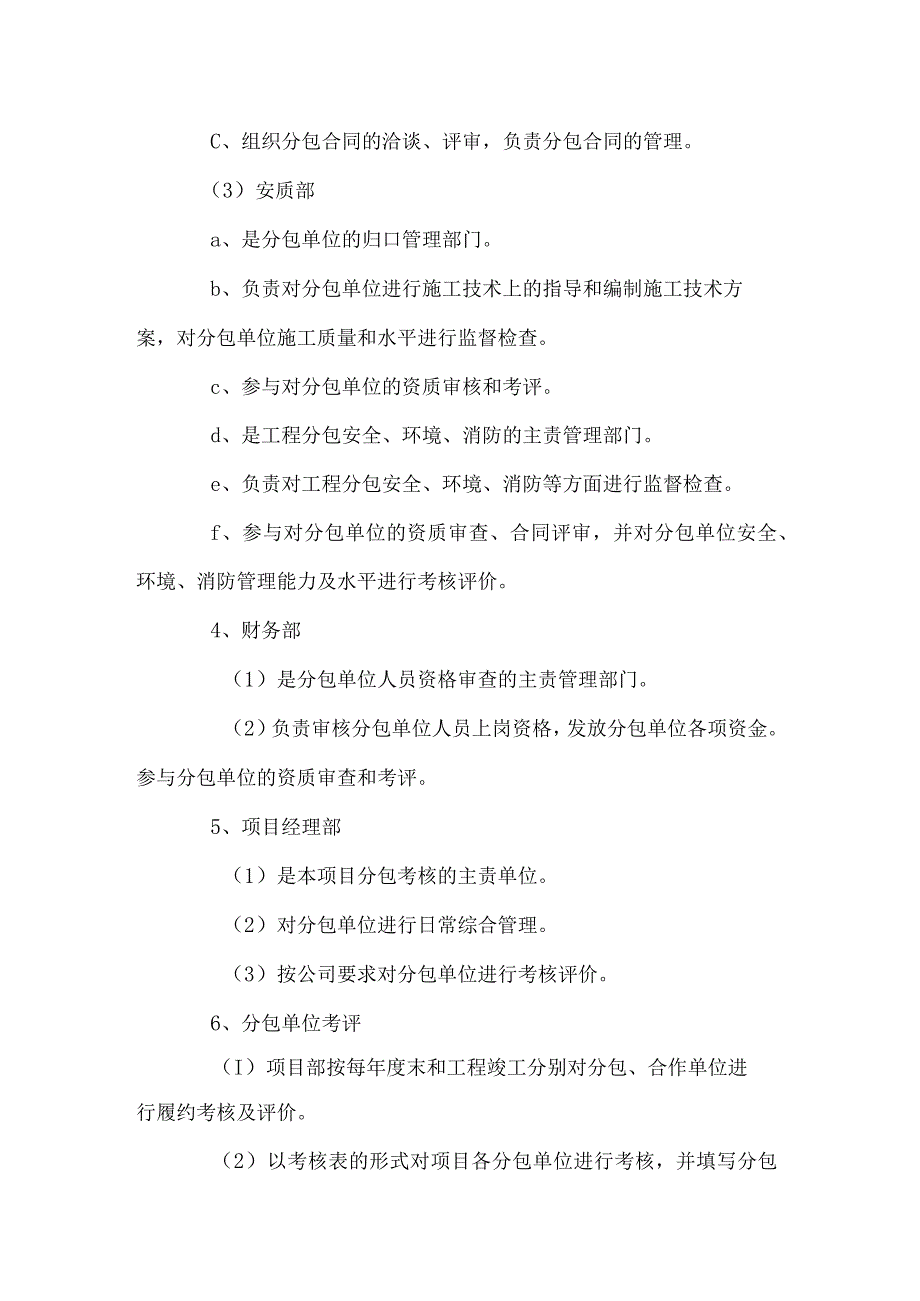 C、组织分包合同的洽谈、评审，负责分包合同的管理。

（3）安质部

a、是分包单位的归口管理部门。

b、负责对分包单位进行施工技术上的指导和编制施工技术方案，对分包单位施工质量和水平进行监督检查。

c、参与对分包单位的资质审核和考评。

d、是工程分包安全、环境、消防的主责管理部门。

e、负责对工程分包安全、环境、消防等方面进行监督检查。

f、参与对分包单位的资质审查、合同评审，并对分包单位安全、环境、消防管理能力及水平进行考核评价。

4、财务部

（1）是分包单位人员资格审查的主责管理部门。

（2）负责审核分包单位人员上岗资格，发放分包单位各项资金。参与分包单位的资质审查和考评。

5、项目经理部

（1）是本项目分包考核的主责单位。

（2）对分包单位进行日常综合管理。

（3）按公司要求对分包单位进行考核评价。

6、分包单位考评

（I）项目部按每年度末和工程竣工分别对分包、合作单位进行履约考核及评价。

（2）以考核表的形式对项目各分包单位进行考核，并填写分包